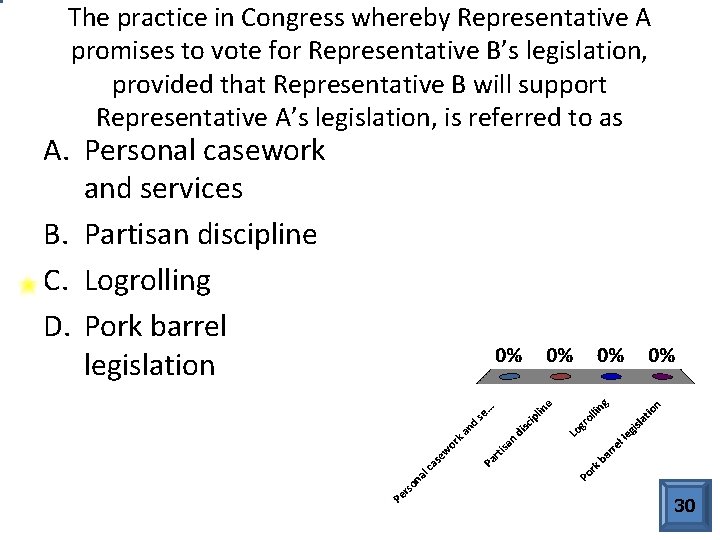 The practice in Congress whereby Representative A promises to vote for Representative B's legislation, provided that Representative B will support Representative A's legislation, is referred to as

A. Personal casework and services

B. Partisan discipline

C. Logrolling

D. Pork barrel legislation

0% 0% 0% 0%

Personal casework and se...
Partisan discipline
Logrolling
Pork barrel legislation

30